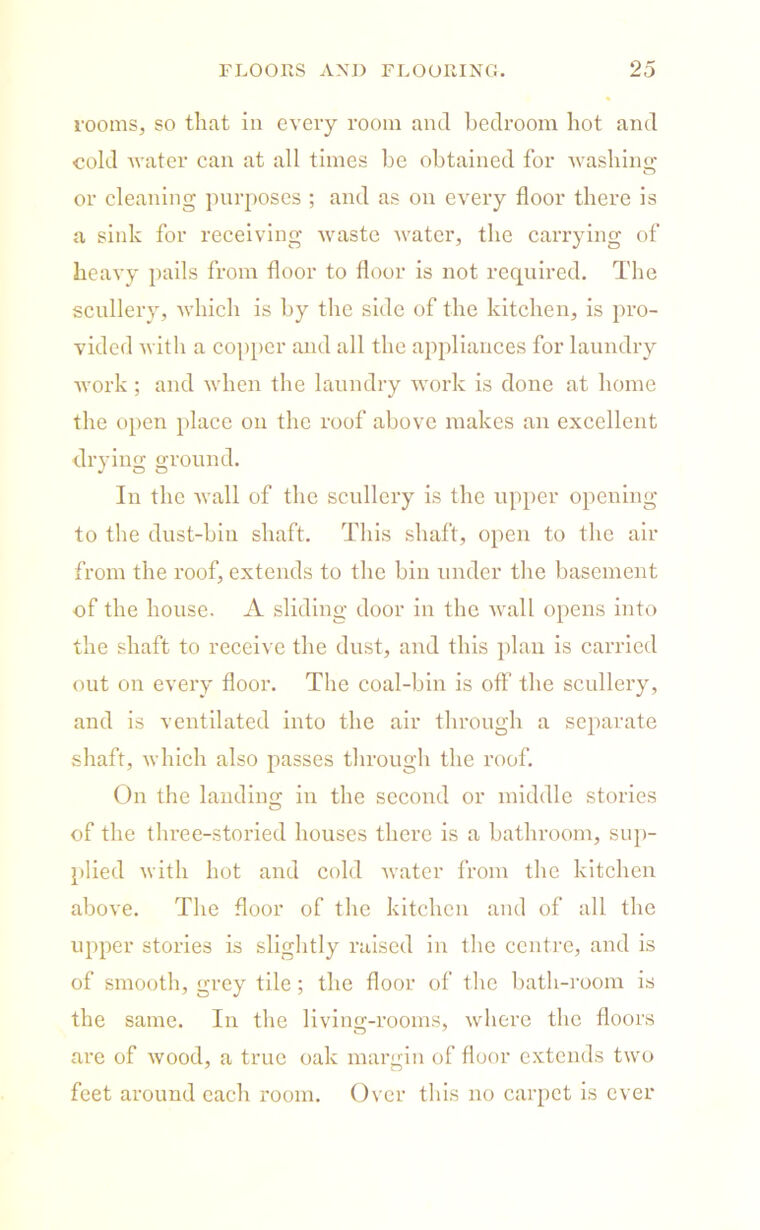 FLOORS AND FLOORING. 25

rooms, so that in every room and bedroom hot and cold water can at all times be obtained for washing or cleaning purposes ; and as on every floor there is a sink for receiving waste water, the carrying of heavy pails from floor to floor is not required. The scullery, which is by the side of the kitchen, is provided with a copper and all the appliances for laundry work ; and when the laundry work is done at home the open place on the roof above makes an excellent drying ground.

In the wall of the scullery is the upper opening to the dust-bin shaft. This shaft, open to the air from the roof, extends to the bin under the basement of the house. A sliding door in the wall opens into the shaft to receive the dust, and this plan is carried out on every floor. The coal-bin is off the scullery, and is ventilated into the air through a separate shaft, which also passes through the roof.

On the landing in the second or middle stories of the three-storied houses there is a bathroom, supplied with hot and cold water from the kitchen above. The floor of the kitchen and of all the upper stories is slightly raised in the centre, and is of smooth, grey tile ; the floor of the bath-room is the same. In the living-rooms, where the floors are of wood, a true oak margin of floor extends two feet around each room. Over this no carpet is ever